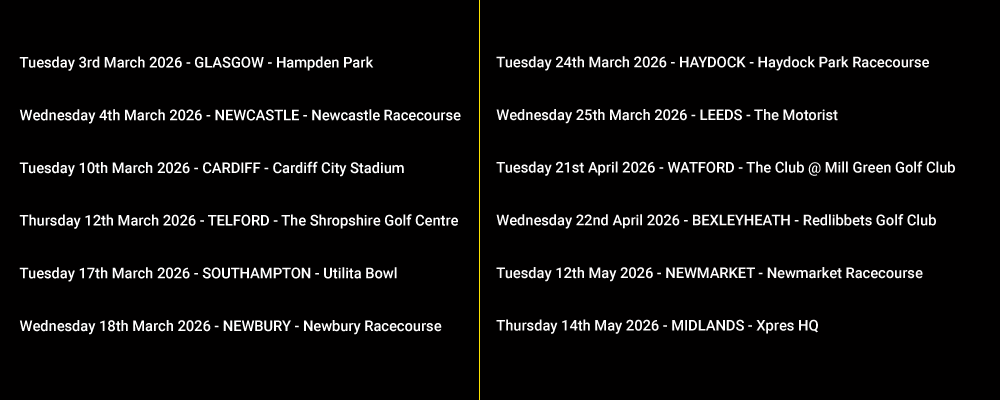 Tuesday 3rd March 2026 - GLASGOW - Hampden Park

Wednesday 4th March 2026 - NEWCASTLE - Newcastle Racecourse

Tuesday 10th March 2026 - CARDIFF - Cardiff City Stadium

Thursday 12th March 2026 - TELFORD - The Shropshire Golf Centre

Tuesday 17th March 2026 - SOUTHAMPTON - Utilita Bowl

Wednesday 18th March 2026 - NEWBURY - Newbury Racecourse

Tuesday 24th March 2026 - HAYDOCK - Haydock Park Racecourse

Wednesday 25th March 2026 - LEEDS - The Motorist

Tuesday 21st April 2026 - WATFORD - The Club @ Mill Green Golf Club

Wednesday 22nd April 2026 - BEXLEYHEATH - Redlibbets Golf Club

Tuesday 12th May 2026 - NEWMARKET - Newmarket Racecourse

Thursday 14th May 2026 - MIDLANDS - Xpres HQ